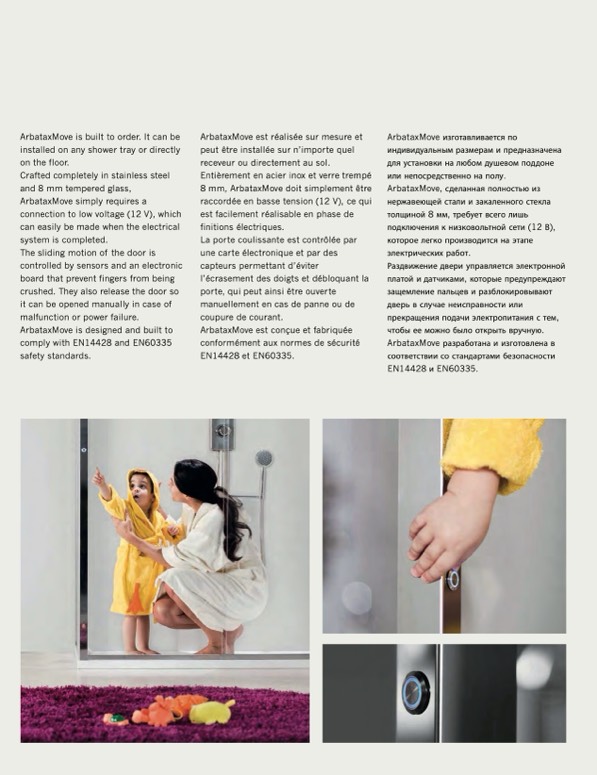 ArbataxMove is built to order. It can be installed on any shower tray or directly on the floor.
Crafted completely in stainless steel and 8 mm tempered glass, ArbataxMove simply requires a connection to low voltage (12 V), which can easily be made when the electrical system is completed.
The sliding motion of the door is controlled by sensors and an electronic board that prevent fingers from being crushed. They also release the door so it can be opened manually in case of malfunction or power failure.
ArbataxMove is designed and built to comply with EN14428 and EN60335 safety standards.

ArbataxMove est réalisée sur mesure et peut être installée sur n'importe quel receveur ou directement au sol.
Entièrement en acier inox et verre trempé 8 mm, ArbataxMove doit simplement être raccordée en basse tension (12 V), ce qui est facilement réalisable en phase de finitions électriques.
La porte coulissante est contrôlée par une carte électronique et par des capteurs permettant d'éviter l'écrasement des doigts et débloquant la porte, qui peut ainsi être ouverte manuellement en cas de panne ou de coupure de courant.
ArbataxMove est conçue et fabriquée conformément aux normes de sécurité EN14428 et EN60335.

ArbataxMove изготавливается по индивидуальным размерам и предназначена для установки на любом душевом поддоне или непосредственно на полу.
ArbataxMove, сделанная полностью из нержавеющей стали и закаленного стекла толщиной 8 мм, требует всего лишь подключения к низковольтной сети (12 В), которое легко производится на этапе электрических работ.
Раздвижение двери управляется электронной платой и датчиками, которые предупреждают защемление пальцев и разблокировывают дверь в случае неисправности или прекращения подачи электропитания с тем, чтобы ее можно было открыть вручную.
ArbataxMove разработана и изготовлена в соответствии со стандартами безопасности EN14428 и EN60335.